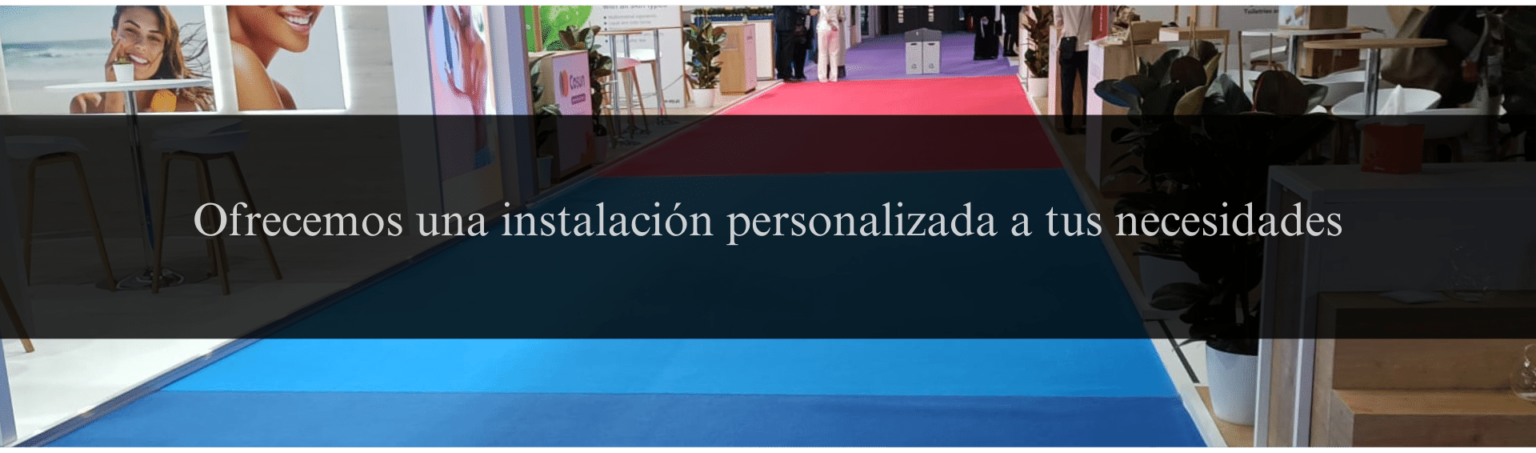 Ofrecemos una instalación personalizada a tus necesidades